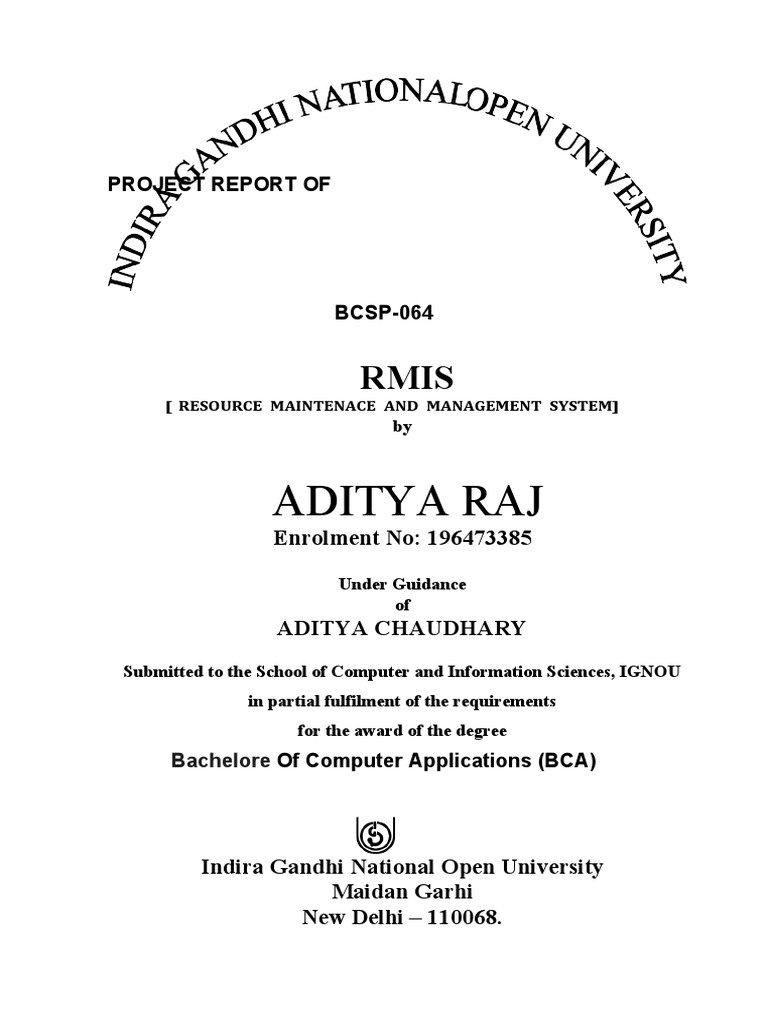 INDIRAGANDHI NATIONALOPEN UNIVERSITY

PROJECT REPORT OF

BCSP-064

RMIS

[ RESOURCE MAINTENACE AND MANAGEMENT SYSTEM]

by

ADITYA RAJ

Enrolment No: 196473385

Under Guidance
of
ADITYA CHAUDHARY

Submitted to the School of Computer and Information Sciences, IGNOU
in partial fulfilment of the requirements
for the award of the degree
Bachelore Of Computer Applications (BCA)

Indira Gandhi National Open University
Maidan Garhi
New Delhi – 110068.